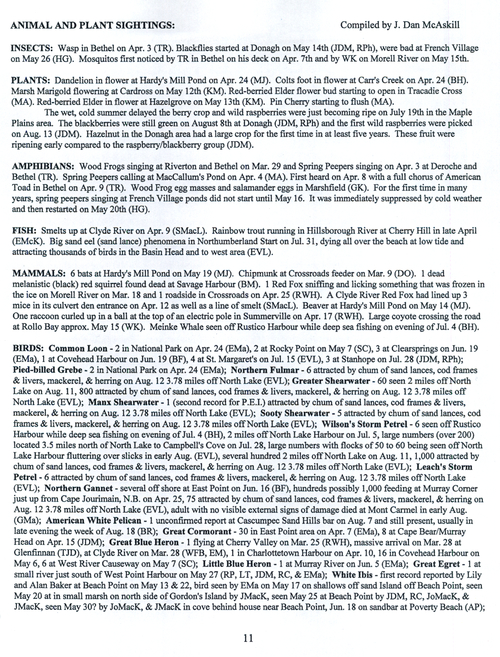 ANIMAL AND PLANT SIGHTINGS: Compiled by J. Dan McAskill

INSECTS: Wasp in Bethel on Apr. 3 (TR). Blackflies started at Donagh on May 14th (JDM, RPh), were bad at French Village on May 26 (HG). Mosquitos first noticed by TR in Bethel on his deck on Apr. 7th and by WK on Morell River on May 15th.

PLANTS: Dandelion in flower at Hardy's Mill Pond on Apr. 24 (MJ). Colts foot in flower at Carr's Creek on Apr. 24 (BH). Marsh Marigold flowering at Cardross on May 12th (KM). Red-berried Elder flower bud starting to open in Tracadie Cross (MA). Red-berried Elder in flower at Hazelgrove on May 13th (KM). Pin Cherry starting to flush (MA).
The wet, cold summer delayed the berry crop and wild raspberries were just becoming ripe on July 19th in the Maple Plains area. The blackberries were still green on August 8th at Donagh (JDM, RPh) and the first wild raspberries were picked on Aug. 13 (JDM). Hazelnut in the Donagh area had a large crop for the first time in at least five years. These fruit were ripening early compared to the raspberry/blackberry group (JDM).

AMPHIBIANS: Wood Frogs singing at Riverton and Bethel on Mar. 29 and Spring Peepers singing on Apr. 3 at Deroche and Bethel (TR). Spring Peepers calling at MacCallum's Pond on Apr. 4 (MA). First heard on Apr. 8 with a full chorus of American Toad in Bethel on Apr. 9 (TR). Wood Frog egg masses and salamander eggs in Marshfield (GK). For the first time in many years, spring peepers singing at French Village ponds did not start until May 16. It was immediately suppressed by cold weather and then restarted on May 20th (HG).

FISH: Smelts up at Clyde River on Apr. 9 (SMacL). Rainbow trout running in Hillsborough River at Cherry Hill in late April (EMcK). Big sand eel (sand lance) phenomena in Northumberland Start on Jul. 31, dying all over the beach at low tide and attracting thousands of birds in the Basin Head and to west area (EVL).

MAMMALS: 6 bats at Hardy's Mill Pond on May 19 (MJ). Chipmunk at Crossroads feeder on Mar. 9 (DO). 1 dead melanistic (black) red squirrel found dead at Savage Harbour (BM). 1 Red Fox sniffing and licking something that was frozen in the ice on Morell River on Mar. 18 and 1 roadside in Crossroads on Apr. 25 (RWH). A Clyde River Red Fox had lined up 3 mice in its culvert den entrance on Apr. 12 as well as a line of smelt (SMacL). Beaver at Hardy's Mill Pond on May 14 (MJ). One raccoon curled up in a ball at the top of an electric pole in Summerville on Apr. 17 (RWH). Large coyote crossing the road at Rollo Bay approx. May 15 (WK). Meinke Whale seen off Rustico Harbour while deep sea fishing on evening of Jul. 4 (BH).

BIRDS: Common Loon - 2 in National Park on Apr. 24 (EMa), 2 at Rocky Point on May 7 (SC), 3 at Clearsprings on Jun. 19 (EMa), 1 at Covehead Harbour on Jun. 19 (BF), 4 at St. Margaret's on Jul. 15 (EVL), 3 at Stanhope on Jul. 28 (JDM, RPh); Pied-billed Grebe - 2 in National Park on Apr. 24 (EMa); Northern Fulmar - 6 attracted by chum of sand lances, cod frames & livers, mackerel, & herring on Aug. 12 3.78 miles off North Lake (EVL); Greater Shearwater - 60 seen 2 miles off North Lake on Aug. 11, 800 attracted by chum of sand lances, cod frames & livers, mackerel, & herring on Aug. 12 3.78 miles off North Lake (EVL); Manx Shearwater - 1 (second record for P.E.I.) attracted by chum of sand lances, cod frames & livers, mackerel, & herring on Aug. 12 3.78 miles off North Lake (EVL); Sooty Shearwater - 5 attracted by chum of sand lances, cod frames & livers, mackerel, & herring on Aug. 12 3.78 miles off North Lake (EVL); Wilson's Storm Petrel - 6 seen off Rustico Harbour while deep sea fishing on evening of Jul. 4 (BH), 2 miles off North Lake Harbour on Jul. 5, large numbers (over 200) located 3.5 miles north of North Lake to Campbell's Cove on Jul. 28, large numbers with flocks of 50 to 60 being seen off North Lake Harbour fluttering over slicks in early Aug. (EVL), several hundred 2 miles off North Lake on Aug. 11, 1,000 attracted by chum of sand lances, cod frames & livers, mackerel, & herring on Aug. 12 3.78 miles off North Lake (EVL); Leach's Storm Petrel - 6 attracted by chum of sand lances, cod frames & livers, mackerel, & herring on Aug. 12 3.78 miles off North Lake (EVL); Northern Gannet - several off shore at East Point on Jun. 16 (BF), hundreds possibly 1,000 feeding at Murray Corner just up from Cape Jourimain, N.B. on Apr. 25, 75 attracted by chum of sand lances, cod frames & livers, mackerel, & herring on Aug. 12 3.78 miles off North Lake (EVL), adult with no visible external signs of damage died at Mont Carmel in early Aug. (GMa); American White Pelican - 1 unconfirmed report at Cascumpec Sand Hills bar on Aug. 7 and still present, usually in late evening the week of Aug. 18 (BR); Great Cormorant - 30 in East Point area on Apr. 7 (EMa), 8 at Cape Bear/Murray Head on Apr. 15 (JDM); Great Blue Heron - 1 flying at Cherry Valley on Mar. 25 (RWH), massive arrival on Mar. 28 at Glenfinnan (TJD), at Clyde River on Mar. 28 (WFB, EM), 1 in Charlottetown Harbour on Apr. 10, 16 in Covehead Harbour on May 6, 6 at West River Causeway on May 7 (SC); Little Blue Heron - 1 at Murray River on Jun. 5 (EMa); Great Egret - 1 at small river just south of West Point Harbour on May 27 (RP, LT, JDM, RC, & EMa); White Ibis - first record reported by Lily and Alan Baker at Beach Point on May 13 & 22, bird seen by EMa on May 17 on shallows off sand Island off Beach Point, seen May 20 at in small marsh on north side of Gordon's Island by JMacK, seen May 25 at Beach Point by JDM, RC, JoMacK, & JMacK, seen May 30? by JoMacK, & JMacK in cove behind house near Beach Point, Jun. 18 on sandbar at Poverty Beach (AP);

11